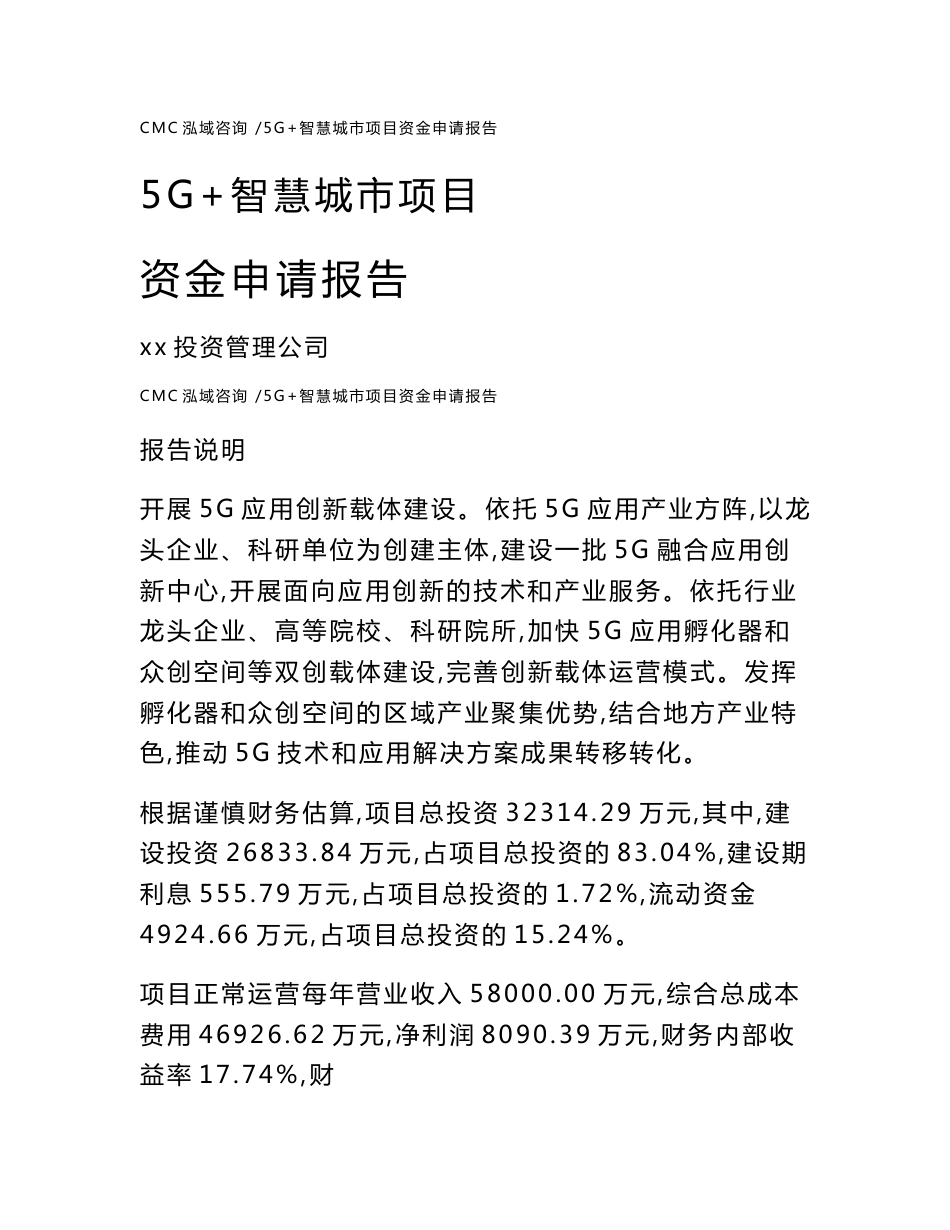 CMC 泓域咨询 /5G+智慧城市项目资金申请报告

5G+智慧城市项目

资金申请报告

xx 投资管理公司

CMC 泓域咨询 /5G+智慧城市项目资金申请报告

报告说明

开展 5G 应用创新载体建设。依托 5G 应用产业方阵,以龙头企业、科研单位为创建主体,建设一批 5G 融合应用创新中心,开展面向应用创新的技术和产业服务。依托行业龙头企业、高等院校、科研院所,加快 5G 应用孵化器和众创空间等双创载体建设,完善创新载体运营模式。发挥孵化器和众创空间的区域产业聚集优势,结合地方产业特色,推动 5G 技术和应用解决方案成果转移转化。

根据谨慎财务估算,项目总投资 32314.29 万元,其中,建设投资 26833.84 万元,占项目总投资的 83.04%,建设期利息 555.79 万元,占项目总投资的 1.72%,流动资金 4924.66 万元,占项目总投资的 15.24%。

项目正常运营每年营业收入 58000.00 万元,综合总成本费用 46926.62 万元,净利润 8090.39 万元,财务内部收益率 17.74%,财